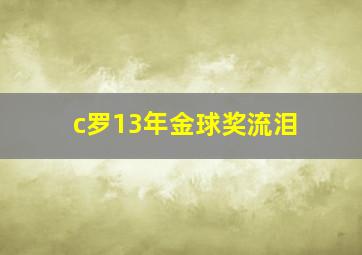 c罗13年金球奖流泪